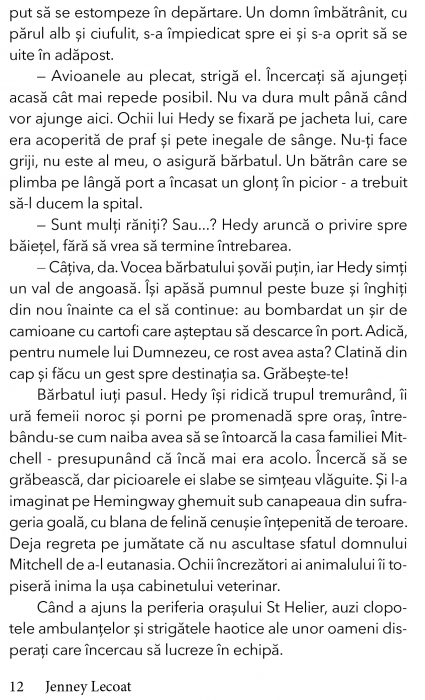 put să se estompeze în depărtare. Un domn îmbătrânit, cu părul alb și ciufulit, s-a împiedicat spre ei și s-a oprit să se uite în adăpost.

– Avioanele au plecat, strigă el. Încercați să ajungeți acasă cât mai repede posibil. Nu va dura mult până când vor ajunge aici. Ochii lui Hedy se fixară pe jacheta lui, care era acoperită de praf și pete inegale de sânge. Nu-ți face griji, nu este al meu, o asigură bărbatul. Un bătrân care se plimba pe lângă port a încasat un glonț în picior - a trebuit să-l ducem la spital.

– Sunt mulți răniți? Sau...? Hedy aruncă o privire spre băiețel, fără să vrea să termine întrebarea.

– Câțiva, da. Vocea bărbatului șovăi puțin, iar Hedy simți un val de angoasă. Își apăsă pumnul peste buze și înghiți din nou înainte ca el să continue: au bombardat un șir de camioane cu cartofi care așteptau să descarce în port. Adică, pentru numele lui Dumnezeu, ce rost avea asta? Clatină din cap și făcu un gest spre destinația sa. Grăbește-te!

Bărbatul iuți pasul. Hedy își ridică trupul tremurând, îi ură femeii noroc și porni pe promenadă spre oraș, întrebându-se cum naiba avea să se întoarcă la casa familiei Mitchell - presupunând că încă mai era acolo. Încercă să se grăbească, dar picioarele ei slabe se simțeau vlăguite. Și l-a imaginat pe Hemingway ghemuit sub canapeaua din sufrageria goală, cu blana de felină cenușie înțepenită de teroare. Deja regreta pe jumătate că nu ascultase sfatul domnului Mitchell de a-l eutanasia. Ochii încrezători ai animalului îi topiseră inima la ușa cabinetului veterinar.

Când a ajuns la periferia orașului St Helier, auzi clopotele ambulanțelor și strigătele haotice ale unor oameni disperați care încercau să lucreze în echipă.

12 Jenney Lecoat